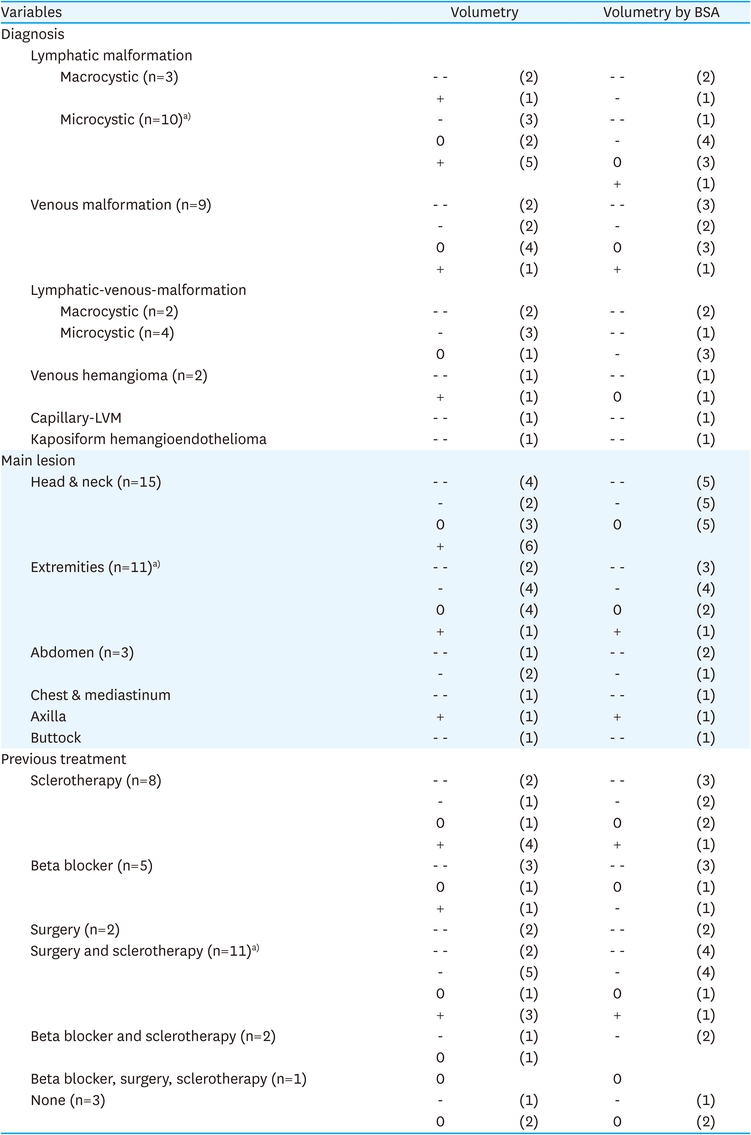 | Variables | Volumetry | | Volumetry by BSA | |
|---|---|---|---|---|
| Diagnosis | | | | |
| Lymphatic malformation | | | | |
| Macrocystic (n=3) | - - | (2) | - - | (2) |
| | + | (1) | - | (1) |
| Microcystic (n=10)$^{a)}$ | - | (3) | - - | (1) |
| | 0 | (2) | - | (4) |
| | + | (5) | 0 | (3) |
| | | | + | (1) |
| Venous malformation (n=9) | - - | (2) | - - | (3) |
| | - | (2) | - | (2) |
| | 0 | (4) | 0 | (3) |
| | + | (1) | + | (1) |
| Lymphatic-venous-malformation | | | | |
| Macrocystic (n=2) | - - | (2) | - - | (2) |
| Microcystic (n=4) | - | (3) | - - | (1) |
| | 0 | (1) | - | (3) |
| Venous hemangioma (n=2) | - - | (1) | - - | (1) |
| | + | (1) | 0 | (1) |
| Capillary-LVM | - - | (1) | - - | (1) |
| Kaposiform hemangioendothelioma | - - | (1) | - - | (1) |
| Main lesion | | | | |
| Head & neck (n=15) | - - | (4) | - - | (5) |
| | - | (2) | - | (5) |
| | 0 | (3) | 0 | (5) |
| | + | (6) | | |
| Extremities (n=11)$^{a)}$ | - - | (2) | - - | (3) |
| | - | (4) | - | (4) |
| | 0 | (4) | 0 | (2) |
| | + | (1) | + | (1) |
| Abdomen (n=3) | - - | (1) | - - | (2) |
| | - | (2) | - | (1) |
| Chest & mediastinum | - - | (1) | - - | (1) |
| Axilla | + | (1) | + | (1) |
| Buttock | - - | (1) | - - | (1) |
| Previous treatment | | | | |
| Sclerotherapy (n=8) | - - | (2) | - - | (3) |
| | - | (1) | - | (2) |
| | 0 | (1) | 0 | (2) |
| | + | (4) | + | (1) |
| Beta blocker (n=5) | - - | (3) | - - | (3) |
| | 0 | (1) | 0 | (1) |
| | + | (1) | - | (1) |
| Surgery (n=2) | - - | (2) | - - | (2) |
| Surgery and sclerotherapy (n=11)$^{a)}$ | - - | (2) | - - | (4) |
| | - | (5) | - | (4) |
| | 0 | (1) | 0 | (1) |
| | + | (3) | + | (1) |
| Beta blocker and sclerotherapy (n=2) | - | (1) | - | (2) |
| | 0 | (1) | | |
| Beta blocker, surgery, sclerotherapy (n=1) | 0 | | 0 | |
| None (n=3) | - | (1) | - | (1) |
| | 0 | (2) | 0 | (2) |